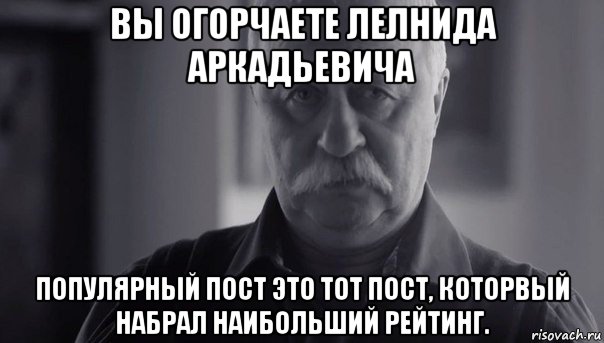 ВЫ ОГОРЧАЕТЕ ЛЕЛНИДА АРКАДЬЕВИЧА

ПОПУЛЯРНЫЙ ПОСТ ЭТО ТОТ ПОСТ, КОТОРВЫЙ НАБРАЛ НАИБОЛЬШИЙ РЕЙТИНГ.

risovach.ru